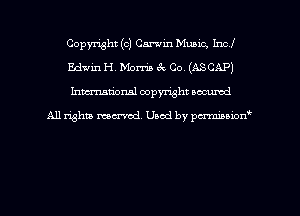 Copyright (c) Carwin Music, Inc./

Edwin H. Morris & Co. (ASCAP)

International copyright secured

All rights reserved. Used by permission*